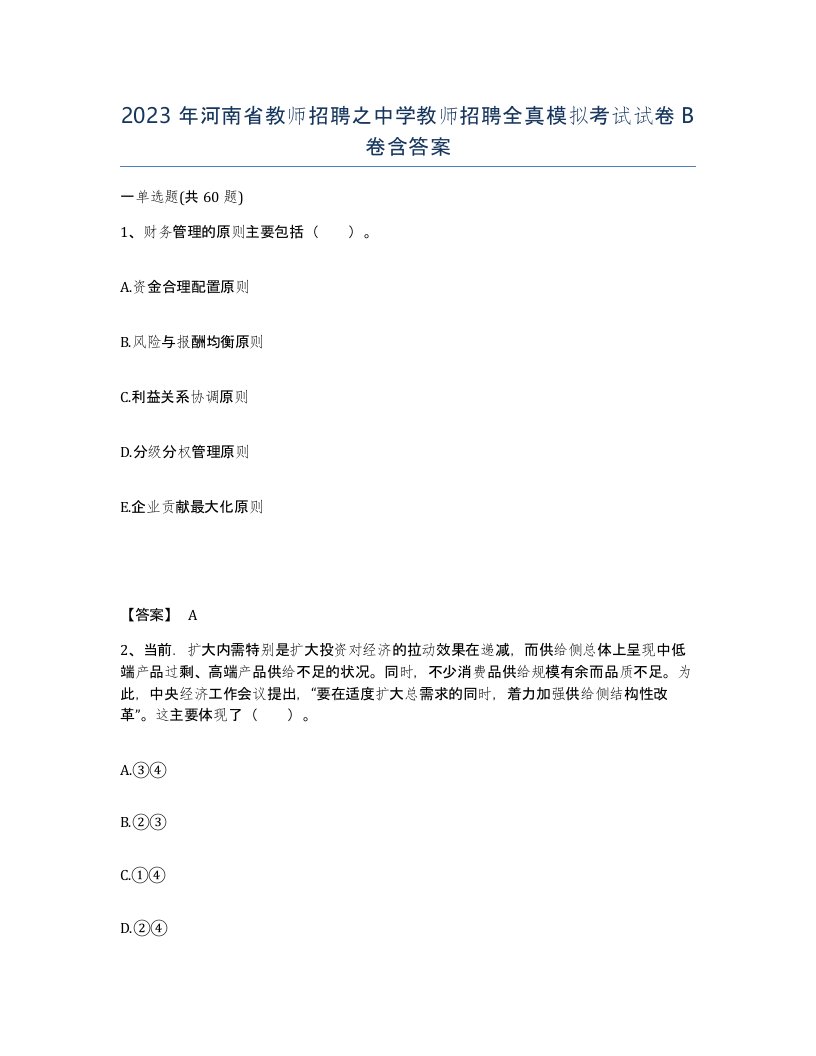 2023 年河南省教师招聘之中学教师招聘全真模拟考试试卷 B 卷含答案

一单选题(共 60 题)

1、财务管理的原则主要包括（　）。

A.资金合理配置原则

B.风险与报酬均衡原则

C.利益关系协调原则

D.分级分权管理原则

E.企业贡献最大化原则

【答案】 A

2、当前．扩大内需特别是扩大投资对经济的拉动效果在递减，而供给侧总体上呈现中低端产品过剩、高端产品供给不足的状况。同时，不少消费品供给规模有余而品质不足。为此，中央经济工作会议提出，“要在适度扩大总需求的同时，着力加强供给侧结构性改革”。这主要体现了（　）。

A.③④

B.②③

C.①④

D.②④